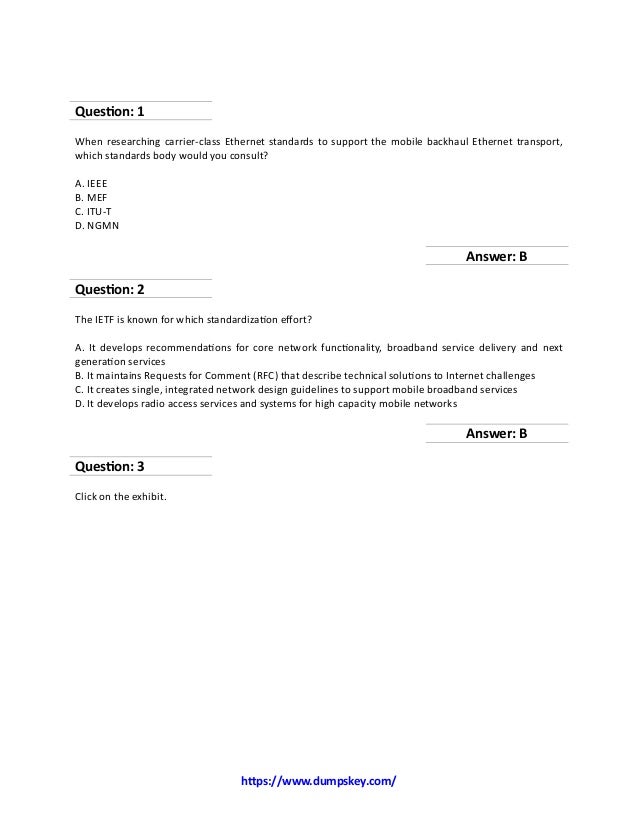 Question: 1

When researching carrier-class Ethernet standards to support the mobile backhaul Ethernet transport, which standards body would you consult?

A. IEEE
B. MEF
C. ITU-T
D. NGMN

Answer: B

Question: 2

The IETF is known for which standardization effort?

A. It develops recommendations for core network functionality, broadband service delivery and next generation services
B. It maintains Requests for Comment (RFC) that describe technical solutions to Internet challenges
C. It creates single, integrated network design guidelines to support mobile broadband services
D. It develops radio access services and systems for high capacity mobile networks

Answer: B

Question: 3

Click on the exhibit.

https://www.dumpskey.com/